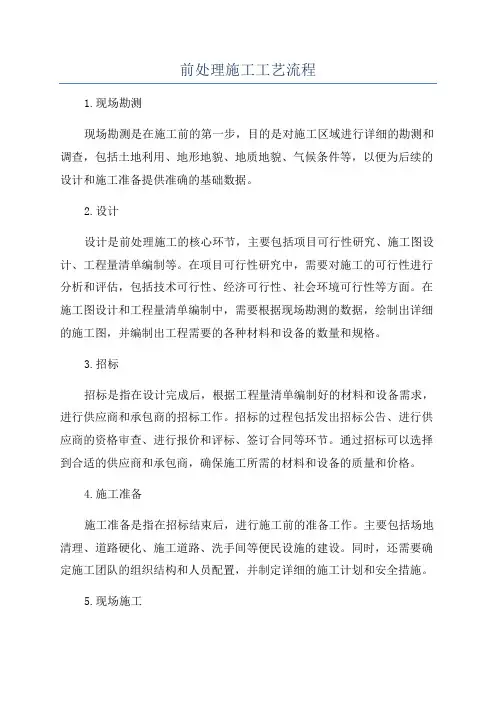 前处理施工工艺流程

1.现场勘测

现场勘测是在施工前的第一步，目的是对施工区域进行详细的勘测和调查，包括土地利用、地形地貌、地质地貌、气候条件等，以便为后续的设计和施工准备提供准确的基础数据。

2.设计

设计是前处理施工的核心环节，主要包括项目可行性研究、施工图设计、工程量清单编制等。在项目可行性研究中，需要对施工的可行性进行分析和评估，包括技术可行性、经济可行性、社会环境可行性等方面。在施工图设计和工程量清单编制中，需要根据现场勘测的数据，绘制出详细的施工图，并编制出工程需要的各种材料和设备的数量和规格。

3.招标

招标是指在设计完成后，根据工程量清单编制好的材料和设备需求，进行供应商和承包商的招标工作。招标的过程包括发出招标公告、进行供应商的资格审查、进行报价和评标、签订合同等环节。通过招标可以选择到合适的供应商和承包商，确保施工所需的材料和设备的质量和价格。

4.施工准备

施工准备是指在招标结束后，进行施工前的准备工作。主要包括场地清理、道路硬化、施工道路、洗手间等便民设施的建设。同时，还需要确定施工团队的组织结构和人员配置，并制定详细的施工计划和安全措施。

5.现场施工